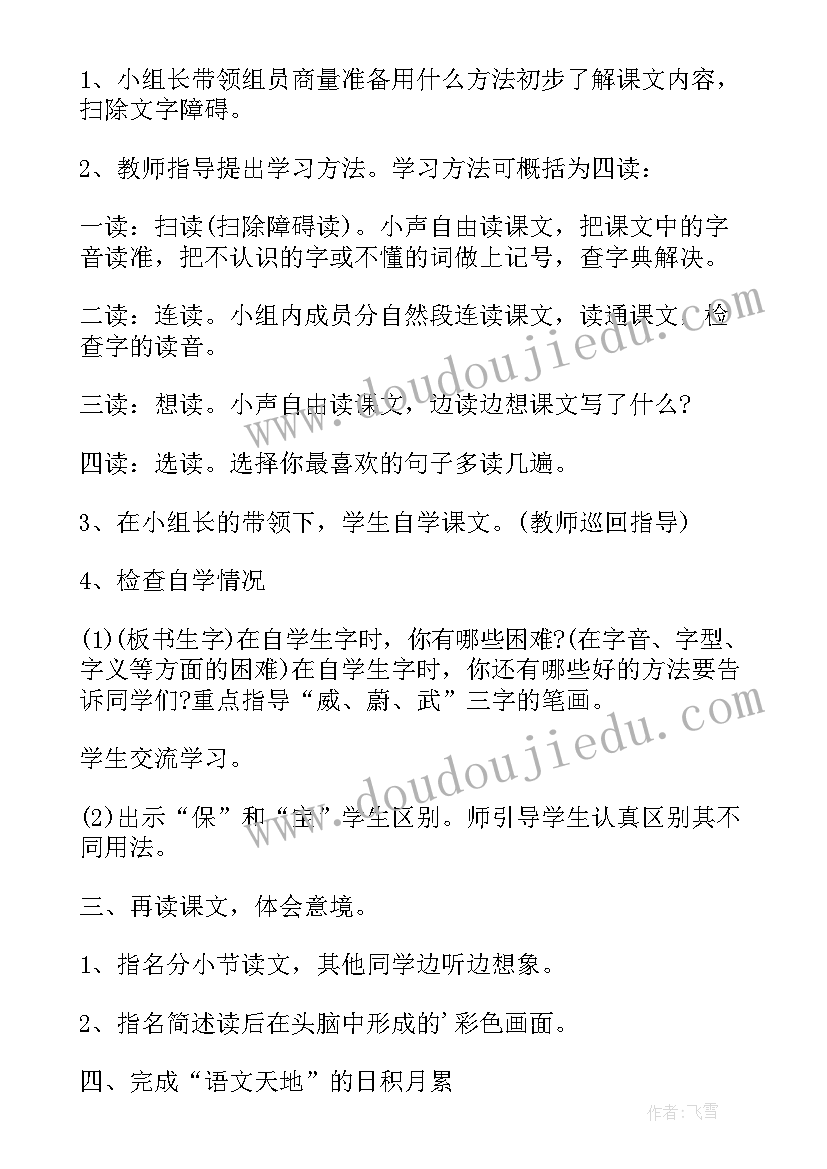 1、小组长带领组员商量准备用什么方法初步了解课文内容，扫除文字障碍。

2、教师指导提出学习方法。学习方法可概括为四读：

一读：扫读(扫除障碍读)。小声自由读课文，把课文中的字音读准，把不认识的字或不懂的词做上记号，查字典解决。

二读：连读。小组内成员分自然段连读课文，读通课文，检查字的读音。

三读：想读。小声自由读课文，边读边想课文写了什么?

四读：选读。选择你最喜欢的句子多读几遍。

3、在小组长的带领下，学生自学课文。(教师巡回指导)

4、检查自学情况

(1)(板书生字)在自学生字时，你有哪些困难?(在字音、字型、字义等方面的困难)在自学生字时，你还有哪些好的方法要告诉同学们?重点指导“威、蔚、武”三字的笔画。

学生交流学习。

(2)出示“保”和“宝”学生区别。师引导学生认真区别其不同用法。

三、再读课文，体会意境。

1、指名分小节读文，其他同学边听边想象。

2、指名简述读后在头脑中形成的'彩色画面。

四、完成“语文天地”的日积月累

www.doudoujiedu.com

www.doudoujiedu.com

作者：飞雪